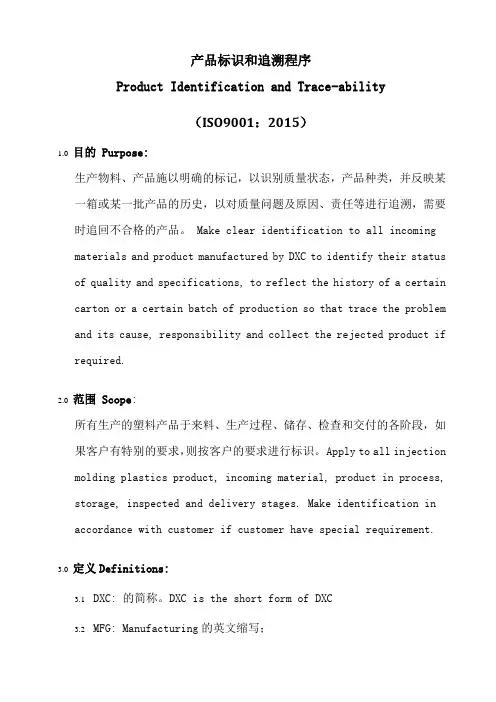 产品标识和追溯程序

Product Identification and Trace-ability

（ISO9001：2015）

1.0 目的 Purpose:

生产物料、产品施以明确的标记，以识别质量状态，产品种类，并反映某一箱或某一批产品的历史，以对质量问题及原因、责任等进行追溯，需要时追回不合格的产品。 Make clear identification to all incoming materials and product manufactured by DXC to identify their status of quality and specifications, to reflect the history of a certain carton or a certain batch of production so that trace the problem and its cause, responsibility and collect the rejected product if required.

2.0 范围 Scope:

所有生产的塑料产品于来料、生产过程、储存、检查和交付的各阶段，如果客户有特别的要求，则按客户的要求进行标识。Apply to all injection molding plastics product, incoming material, product in process, storage, inspected and delivery stages. Make identification in accordance with customer if customer have special requirement.

3.0 定义 Definitions:

3.1 DXC: 的简称。DXC is the short form of DXC

3.2 MFG: Manufacturing 的英文缩写;